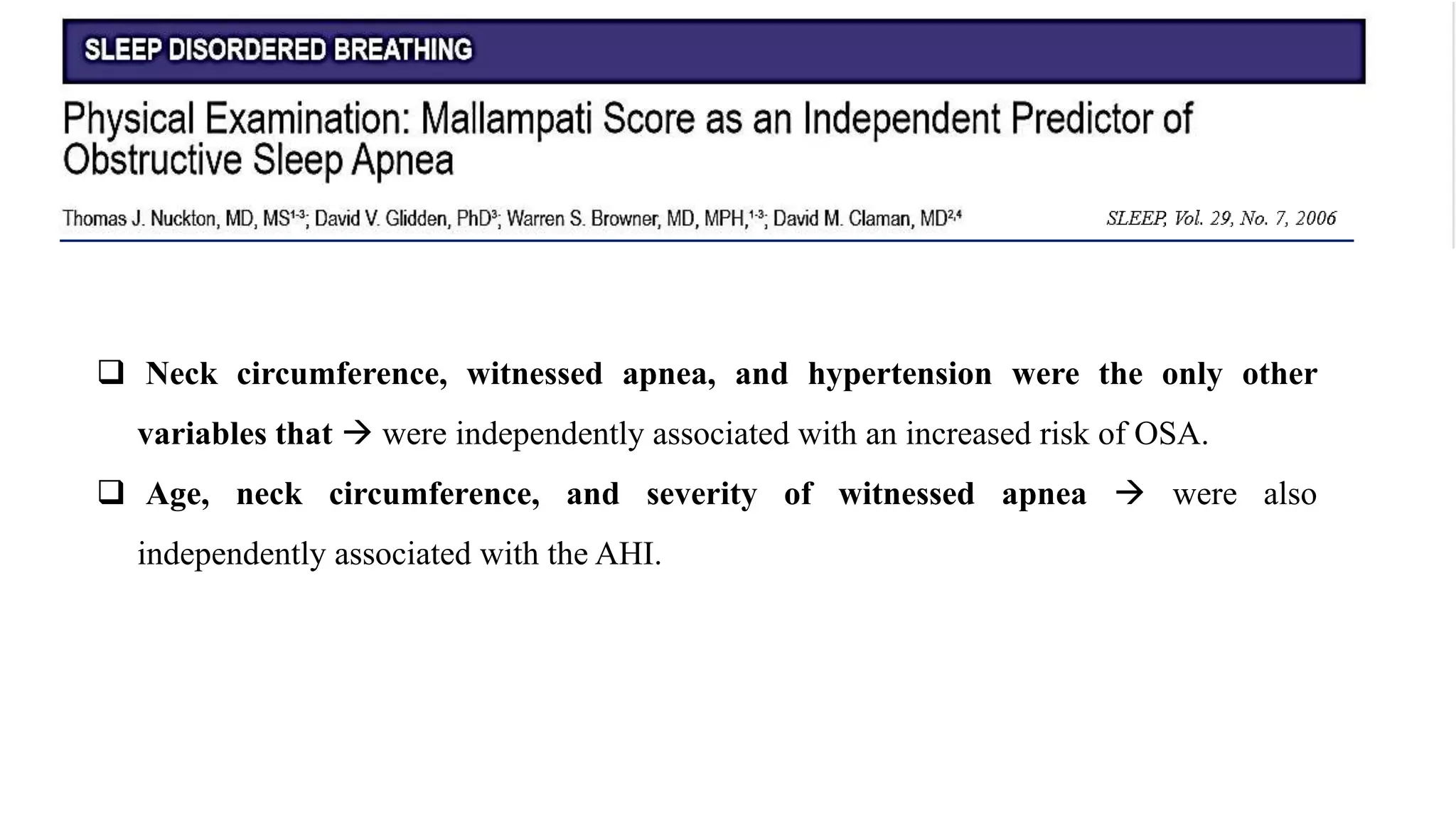 SLEEP DISORDERED BREATHING

Physical Examination: Mallampati Score as an Independent Predictor of Obstructive Sleep Apnea

Thomas J. Nuckton, MD, MS$^{1-3}$; David V. Glidden, PhD$^{3}$; Warren S. Browner, MD, MPH,$^{1-3}$; David M. Claman, MD$^{2,4}$

SLEEP, Vol. 29, No. 7, 2006

❑ Neck circumference, witnessed apnea, and hypertension were the only other variables that → were independently associated with an increased risk of OSA.

❑ Age, neck circumference, and severity of witnessed apnea → were also independently associated with the AHI.